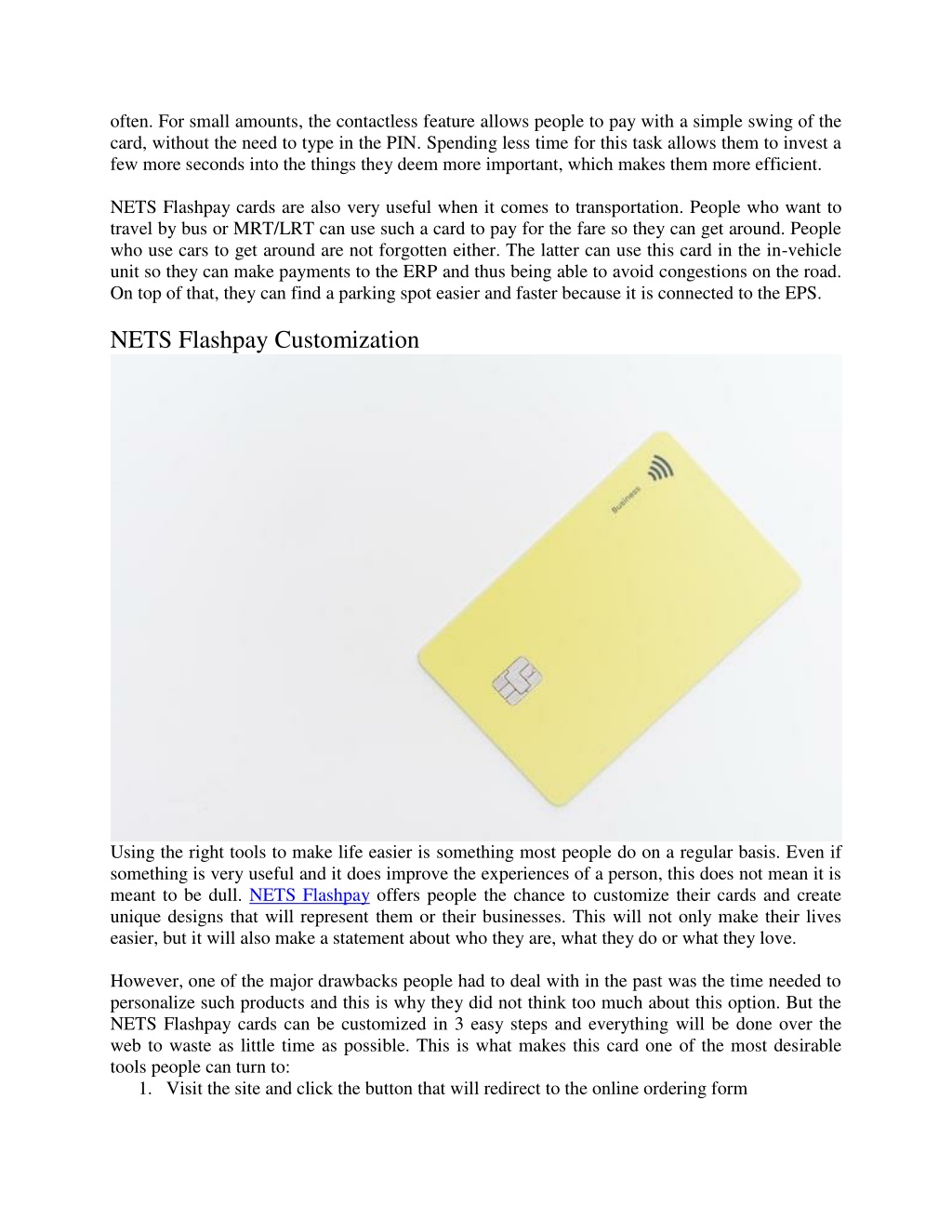 often. For small amounts, the contactless feature allows people to pay with a simple swing of the card, without the need to type in the PIN. Spending less time for this task allows them to invest a few more seconds into the things they deem more important, which makes them more efficient.

NETS Flashpay cards are also very useful when it comes to transportation. People who want to travel by bus or MRT/LRT can use such a card to pay for the fare so they can get around. People who use cars to get around are not forgotten either. The latter can use this card in the in-vehicle unit so they can make payments to the ERP and thus being able to avoid congestions on the road. On top of that, they can find a parking spot easier and faster because it is connected to the EPS.

NETS Flashpay Customization

Business

Using the right tools to make life easier is something most people do on a regular basis. Even if something is very useful and it does improve the experiences of a person, this does not mean it is meant to be dull. NETS Flashpay offers people the chance to customize their cards and create unique designs that will represent them or their businesses. This will not only make their lives easier, but it will also make a statement about who they are, what they do or what they love.

However, one of the major drawbacks people had to deal with in the past was the time needed to personalize such products and this is why they did not think too much about this option. But the NETS Flashpay cards can be customized in 3 easy steps and everything will be done over the web to waste as little time as possible. This is what makes this card one of the most desirable tools people can turn to:
1. Visit the site and click the button that will redirect to the online ordering form